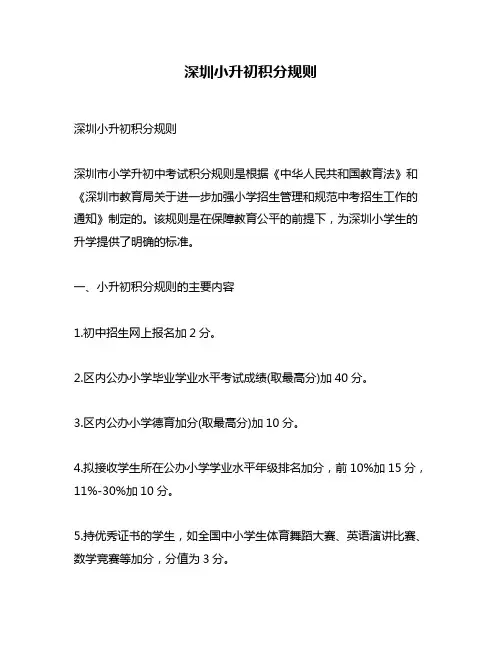 深圳小升初积分规则

深圳小升初积分规则

深圳市小学升初中考试积分规则是根据《中华人民共和国教育法》和《深圳市教育局关于进一步加强小学招生管理和规范中考招生工作的通知》制定的。该规则是在保障教育公平的前提下，为深圳小学生的升学提供了明确的标准。

一、小升初积分规则的主要内容

1.初中招生网上报名加 2 分。

2.区内公办小学毕业学业水平考试成绩(取最高分)加 40 分。

3.区内公办小学德育加分(取最高分)加 10 分。

4.拟接收学生所在公办小学学业水平年级排名加分，前 10%加 15 分，11%-30%加 10 分。

5.持优秀证书的学生，如全国中小学生体育舞蹈大赛、英语演讲比赛、数学竞赛等加分，分值为 3 分。